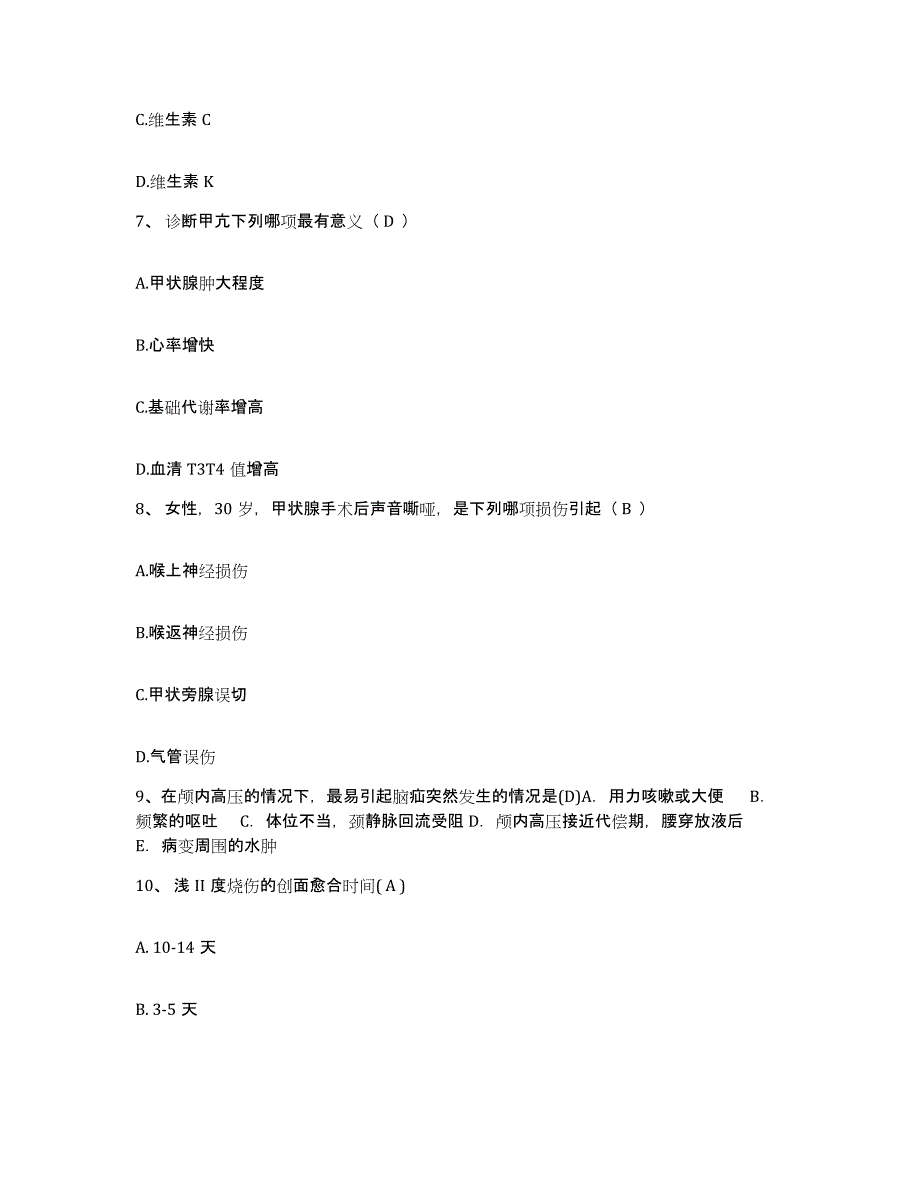 C.维生素 C

D.维生素 K

7、 诊断甲亢下列哪项最有意义（ D ）

A.甲状腺肿大程度

B.心率增快

C.基础代谢率增高

D.血清 T3T4 值增高

8、 女性，30 岁，甲状腺手术后声音嘶哑，是下列哪项损伤引起（ B ）

A.喉上神经损伤

B.喉返神经损伤

C.甲状旁腺误切

D.气管误伤

9、在颅内高压的情况下，最易引起脑疝突然发生的情况是(D)A. 用力咳嗽或大便 B. 频繁的呕吐 C. 体位不当，颈静脉回流受阻 D. 颅内高压接近代偿期，腰穿放液后 E. 病变周围的水肿

10、 浅 II 度烧伤的创面愈合时间( A )

A. 10-14 天

B. 3-5 天